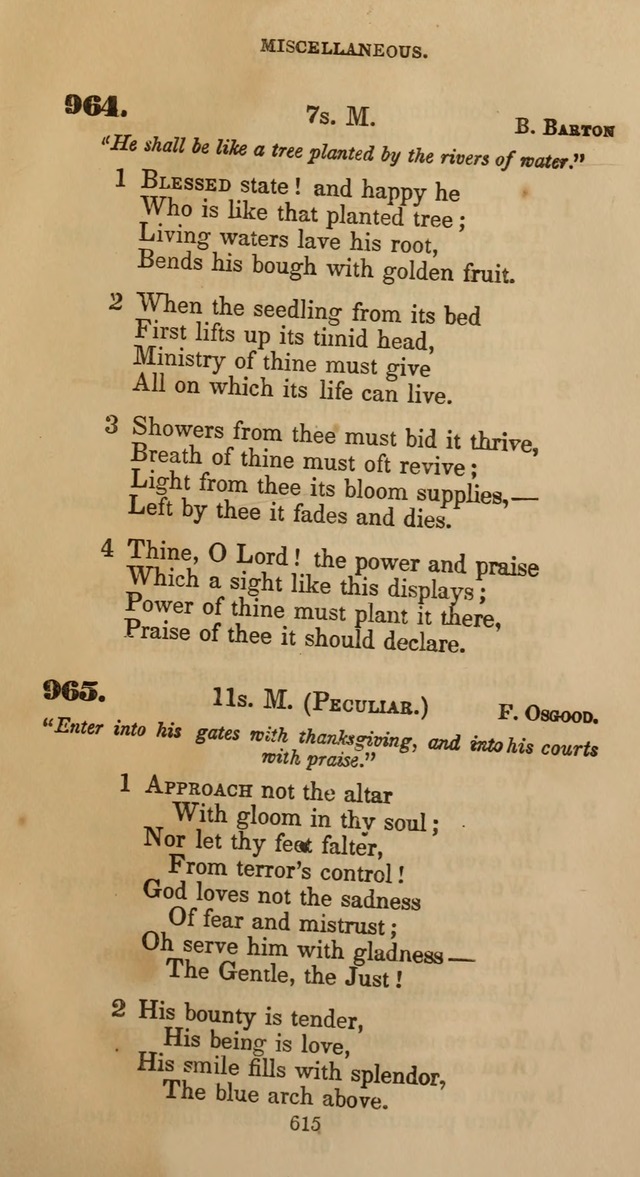 MISCELLANEOUS.

964. 7s. M. B. Barton

"He shall be like a tree planted by the rivers of water."

1 Blessed state! and happy he
Who is like that planted tree;
Living waters lave his root,
Bends his bough with golden fruit.

2 When the seedling from its bed
First lifts up its timid head,
Ministry of thine must give
All on which its life can live.

3 Showers from thee must bid it thrive,
Breath of thine must oft revive;
Light from thee its bloom supplies,—
Left by thee it fades and dies.

4 Thine, O Lord! the power and praise
Which a sight like this displays;
Power of thine must plant it there,
Praise of thee it should declare.

965. 11s. M. (Peculiar.) F. Osgood.

"Enter into his gates with thanksgiving, and into his courts with praise."

1 Approach not the altar
With gloom in thy soul;
Nor let thy feet falter,
From terror's control!
God loves not the sadness
Of fear and mistrust;
Oh serve him with gladness—
The Gentle, the Just!

2 His bounty is tender,
His being is love,
His smile fills with splendor,
The blue arch above.

615